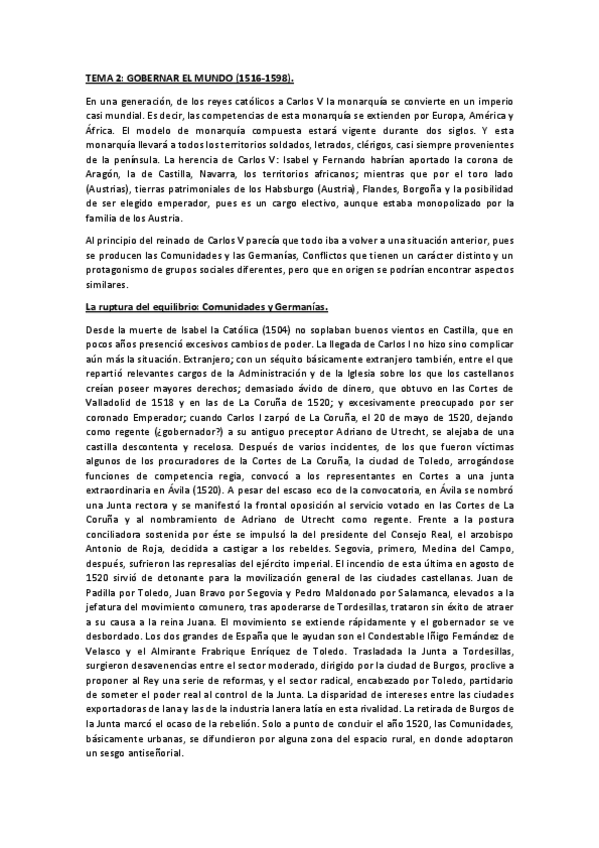 TEMA 2: GOBERNAR EL MUNDO (1516-1598).

En una generación, de los reyes católicos a Carlos V la monarquía se convierte en un imperio casi mundial. Es decir, las competencias de esta monarquía se extienden por Europa, América y África. El modelo de monarquía compuesta estará vigente durante dos siglos. Y esta monarquía llevará a todos los territorios soldados, letrados, clérigos, casi siempre provenientes de la península. La herencia de Carlos V: Isabel y Fernando habrían aportado la corona de Aragón, la de Castilla, Navarra, los territorios africanos; mientras que por el toro lado (Austrias), tierras patrimoniales de los Habsburgo (Austria), Flandes, Borgoña y la posibilidad de ser elegido emperador, pues es un cargo electivo, aunque estaba monopolizado por la familia de los Austria.

Al principio del reinado de Carlos V parecía que todo iba a volver a una situación anterior, pues se producen las Comunidades y las Germanías, Conflictos que tienen un carácter distinto y un protagonismo de grupos sociales diferentes, pero que en origen se podrían encontrar aspectos similares.

La ruptura del equilibrio: Comunidades y Germanías.

Desde la muerte de Isabel la Católica (1504) no soplaban buenos vientos en Castilla, que en pocos años presenció excesivos cambios de poder. La llegada de Carlos I no hizo sino complicar aún más la situación. Extranjero; con un séquito básicamente extranjero también, entre el que repartió relevantes cargos de la Administración y de la Iglesia sobre los que los castellanos creían poseer mayores derechos; demasiado ávido de dinero, que obtuvo en las Cortes de Valladolid de 1518 y en las de La Coruña de 1520; y excesivamente preocupado por ser coronado Emperador; cuando Carlos I zarpó de La Coruña, el 20 de mayo de 1520, dejando como regente (¿gobernador?) a su antiguo preceptor Adriano de Utrecht, se alejaba de una castilla descontenta y recelosa. Después de varios incidentes, de los que fueron víctimas algunos de los procuradores de la Cortes de La Coruña, la ciudad de Toledo, arrogándose funciones de competencia regia, convocó a los representantes en Cortes a una junta extraordinaria en Ávila (1520). A pesar del escaso eco de la convocatoria, en Ávila se nombró una Junta rectora y se manifestó la frontal oposición al servicio votado en las Cortes de La Coruña y al nombramiento de Adriano de Utrecht como regente. Frente a la postura conciliadora sostenida por éste se impulsó la del presidente del Consejo Real, el arzobispo Antonio de Roja, decidida a castigar a los rebeldes. Segovia, primero, Medina del Campo, después, sufrieron las represalias del ejército imperial. El incendio de esta última en agosto de 1520 sirvió de detonante para la movilización general de las ciudades castellanas. Juan de Padilla por Toledo, Juan Bravo por Segovia y Pedro Maldonado por Salamanca, elevados a la jefatura del movimiento comunero, tras apoderarse de Tordesillas, trataron sin éxito de atraer a su causa a la reina Juana. El movimiento se extiende rápidamente y el gobernador se ve desbordado. Los dos grandes de España que le ayudan son el Condestable Iñigo Fernández de Velasco y el Almirante Frabrique Enríquez de Toledo. Trasladada la Junta a Tordesillas, surgieron desavenencias entre el sector moderado, dirigido por la ciudad de Burgos, proclive a proponer al Rey una serie de reformas, y el sector radical, encabezado por Toledo, partidario de someter el poder real al control de la Junta. La disparidad de intereses entre las ciudades exportadoras de lana y las de la industria lanera latía en esta rivalidad. La retirada de Burgos de la Junta marcó el ocaso de la rebelión. Solo a punto de concluir el año 1520, las Comunidades, básicamente urbanas, se difundieron por alguna zona del espacio rural, en donde adoptaron un sesgo antiseñorial.